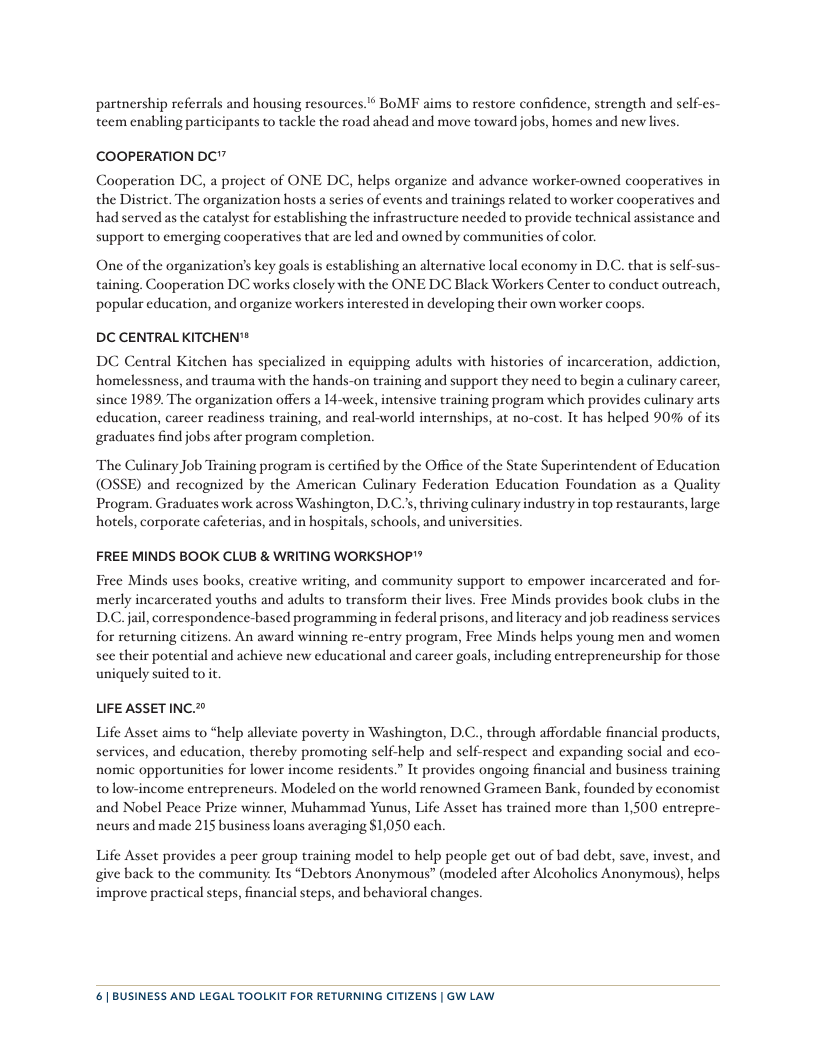 partnership referrals and housing resources.$^{16}$ BoMF aims to restore confidence, strength and self-esteem enabling participants to tackle the road ahead and move toward jobs, homes and new lives.

COOPERATION DC$^{17}$

Cooperation DC, a project of ONE DC, helps organize and advance worker-owned cooperatives in the District. The organization hosts a series of events and trainings related to worker cooperatives and had served as the catalyst for establishing the infrastructure needed to provide technical assistance and support to emerging cooperatives that are led and owned by communities of color.

One of the organization's key goals is establishing an alternative local economy in D.C. that is self-sustaining. Cooperation DC works closely with the ONE DC Black Workers Center to conduct outreach, popular education, and organize workers interested in developing their own worker coops.

DC CENTRAL KITCHEN$^{18}$

DC Central Kitchen has specialized in equipping adults with histories of incarceration, addiction, homelessness, and trauma with the hands-on training and support they need to begin a culinary career, since 1989. The organization offers a 14-week, intensive training program which provides culinary arts education, career readiness training, and real-world internships, at no-cost. It has helped 90% of its graduates find jobs after program completion.

The Culinary Job Training program is certified by the Office of the State Superintendent of Education (OSSE) and recognized by the American Culinary Federation Education Foundation as a Quality Program. Graduates work across Washington, D.C.'s, thriving culinary industry in top restaurants, large hotels, corporate cafeterias, and in hospitals, schools, and universities.

FREE MINDS BOOK CLUB & WRITING WORKSHOP$^{19}$

Free Minds uses books, creative writing, and community support to empower incarcerated and formerly incarcerated youths and adults to transform their lives. Free Minds provides book clubs in the D.C. jail, correspondence-based programming in federal prisons, and literacy and job readiness services for returning citizens. An award winning re-entry program, Free Minds helps young men and women see their potential and achieve new educational and career goals, including entrepreneurship for those uniquely suited to it.

LIFE ASSET INC.$^{20}$

Life Asset aims to "help alleviate poverty in Washington, D.C., through affordable financial products, services, and education, thereby promoting self-help and self-respect and expanding social and economic opportunities for lower income residents." It provides ongoing financial and business training to low-income entrepreneurs. Modeled on the world renowned Grameen Bank, founded by economist and Nobel Peace Prize winner, Muhammad Yunus, Life Asset has trained more than 1,500 entrepreneurs and made 215 business loans averaging $1,050 each.

Life Asset provides a peer group training model to help people get out of bad debt, save, invest, and give back to the community. Its "Debtors Anonymous" (modeled after Alcoholics Anonymous), helps improve practical steps, financial steps, and behavioral changes.

6 | BUSINESS AND LEGAL TOOLKIT FOR RETURNING CITIZENS | GW LAW